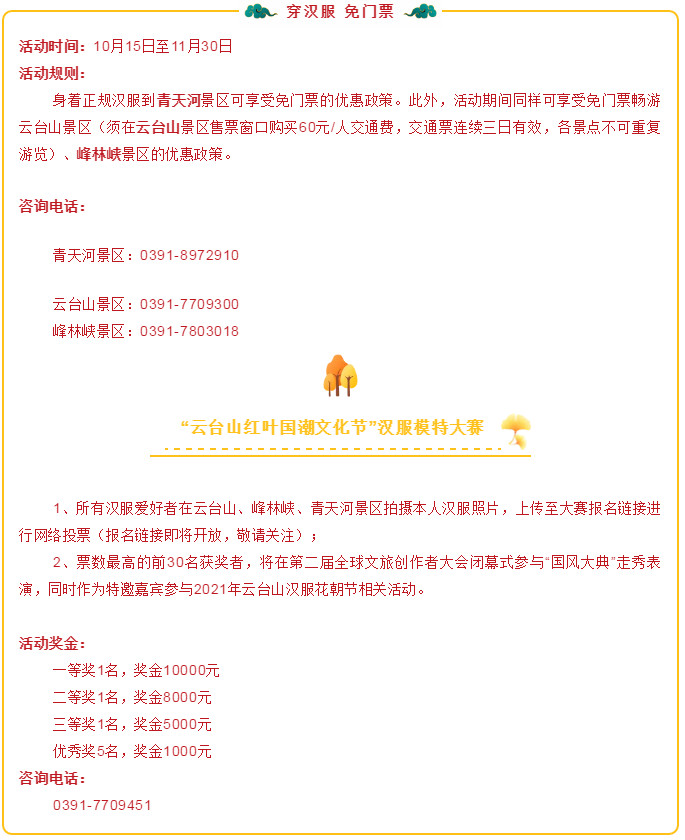 穿汉服 免门票

活动时间：10月15日至11月30日
活动规则：
身着正规汉服到青天河景区可享受免门票的优惠政策。此外，活动期间同样可享受免门票畅游云台山景区（须在云台山景区售票窗口购买60元/人交通费，交通票连续三日有效，各景点不可重复游览）、峰林峡景区的优惠政策。

咨询电话：

青天河景区：0391-8972910

云台山景区：0391-7709300
峰林峡景区：0391-7803018

“云台山红叶国潮文化节”汉服模特大赛

1、所有汉服爱好者在云台山、峰林峡、青天河景区拍摄本人汉服照片，上传至大赛报名链接进行网络投票（报名链接即将开放，敬请关注）；
2、票数最高的前30名获奖者，将在第二届全球文旅创作者大会闭幕式参与“国风大典”走秀表演，同时作为特邀嘉宾参与2021年云台山汉服花朝节相关活动。

活动奖金：
一等奖1名，奖金10000元
二等奖1名，奖金8000元
三等奖1名，奖金5000元
优秀奖5名，奖金1000元
咨询电话：
0391-7709451